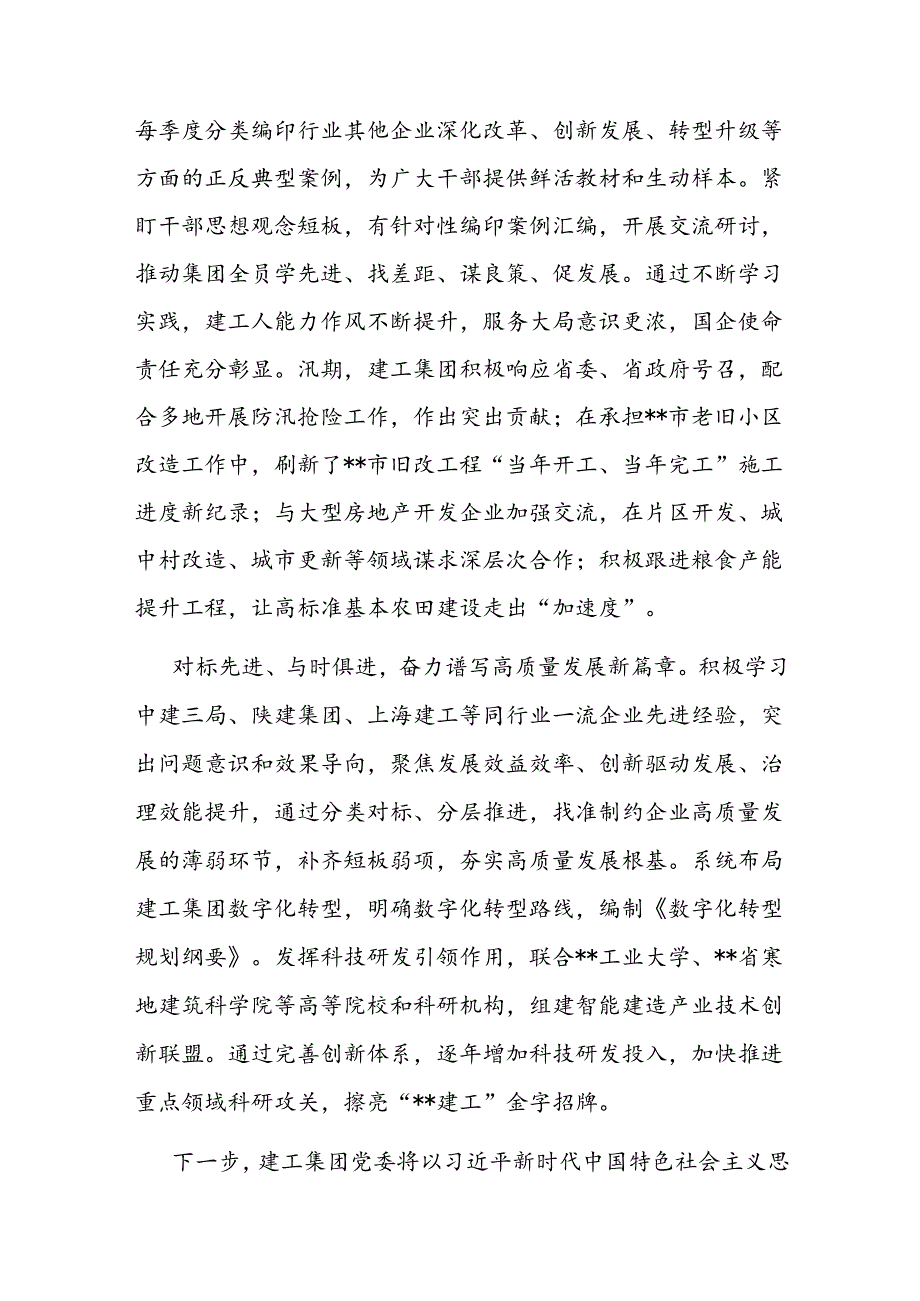 每季度分类编印行业其他企业深化改革、创新发展、转型升级等方面的正反典型案例，为广大干部提供鲜活教材和生动样本。紧盯干部思想观念短板，有针对性编印案例汇编，开展交流研讨，推动集团全员学先进、找差距、谋良策、促发展。通过不断学习实践，建工人能力作风不断提升，服务大局意识更浓，国企使命责任充分彰显。汛期，建工集团积极响应省委、省政府号召，配合多地开展防汛抢险工作，作出突出贡献；在承担**市老旧小区改造工作中，刷新了**市旧改工程“当年开工、当年完工”施工进度新纪录；与大型房地产开发企业加强交流，在片区开发、城中村改造、城市更新等领域谋求深层次合作；积极跟进粮食产能提升工程，让高标准基本农田建设走出“加速度”。

对标先进、与时俱进，奋力谱写高质量发展新篇章。积极学习中建三局、陕建集团、上海建工等同行业一流企业先进经验，突出问题意识和效果导向，聚焦发展效益效率、创新驱动发展、治理效能提升，通过分类对标、分层推进，找准制约企业高质量发展的薄弱环节，补齐短板弱项，夯实高质量发展根基。系统布局建工集团数字化转型，明确数字化转型路线，编制《数字化转型规划纲要》。发挥科技研发引领作用，联合**工业大学、**省寒地建筑科学院等高等院校和科研机构，组建智能建造产业技术创新联盟。通过完善创新体系，逐年增加科技研发投入，加快推进重点领域科研攻关，擦亮“**建工”金字招牌。

下一步，建工集团党委将以习近平新时代中国特色社会主义思